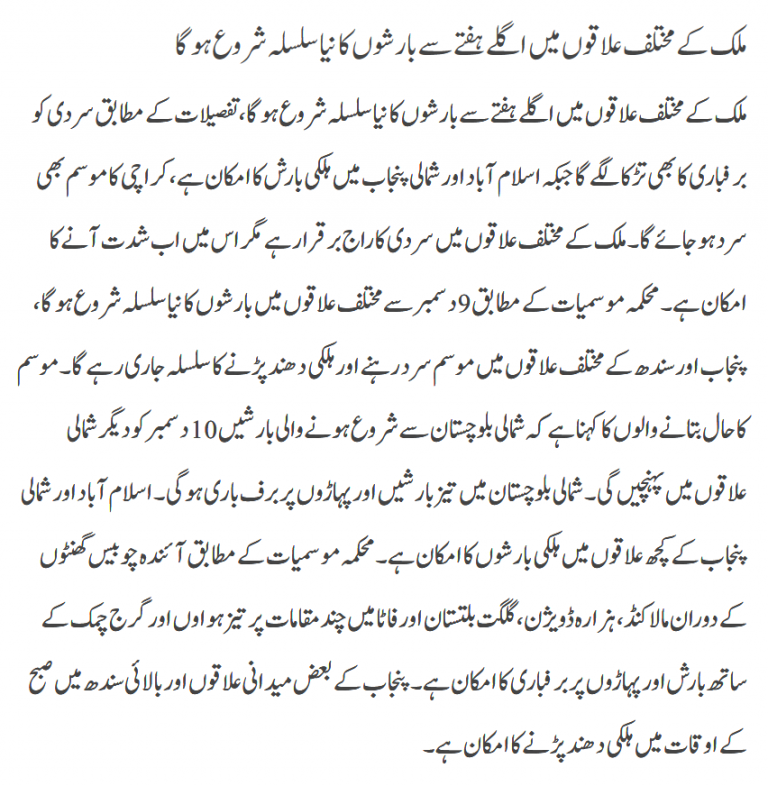 ملک کے مختلف علاقوں میں اگلے ہفتے سے بارشوں کا نیا سلسلہ شروع ہو گا

ملک کے مختلف علاقوں میں اگلے ہفتے سے بارشوں کا نیا سلسلہ شروع ہو گا، تفصیلات کے مطابق سردی کو برفباری کا بھی تڑکا لگے گا جبکہ اسلام آباد اور شمالی پنجاب میں ہلکی بارش کا امکان ہے، کراچی کا موسم بھی سرد ہو جائے گا۔ ملک کے مختلف علاقوں میں سردی کا راج برقرار ہے مگر اس میں اب شدت آنے کا امکان ہے۔ محکمہ موسمیات کے مطابق 9 دسمبر سے مختلف علاقوں میں بارشوں کا نیا سلسلہ شروع ہو گا، پنجاب اور سندھ کے مختلف علاقوں میں موسم سرد رہنے اور ہلکی دھند پڑنے کا سلسلہ جاری رہے گا۔ موسم کا حال بتانے والوں کا کہنا ہے کہ شمالی بلوچستان سے شروع ہونے والی بارشیں 10 دسمبر کو دیگر شمالی علاقوں میں پہنچیں گی۔ شمالی بلوچستان میں تیز بارشیں اور پہاڑوں پر برف باری ہو گی۔ اسلام آباد اور شمالی پنجاب کے کچھ علاقوں میں ہلکی بارشوں کا امکان ہے۔ محکمہ موسمیات کے مطابق آئندہ چوبیس گھنٹوں کے دوران مالاکنڈ، ہزارہ ڈویژن، گلگت بلتستان اور فاٹا میں چند مقامات پر تیز ہواوں اور گرج چمک کے ساتھ بارش اور پہاڑوں پر برفباری کا امکان ہے۔ پنجاب کے بعض میدانی علاقوں اور بالائی سندھ میں صبح کے اوقات میں ہلکی دھند پڑنے کا امکان ہے۔